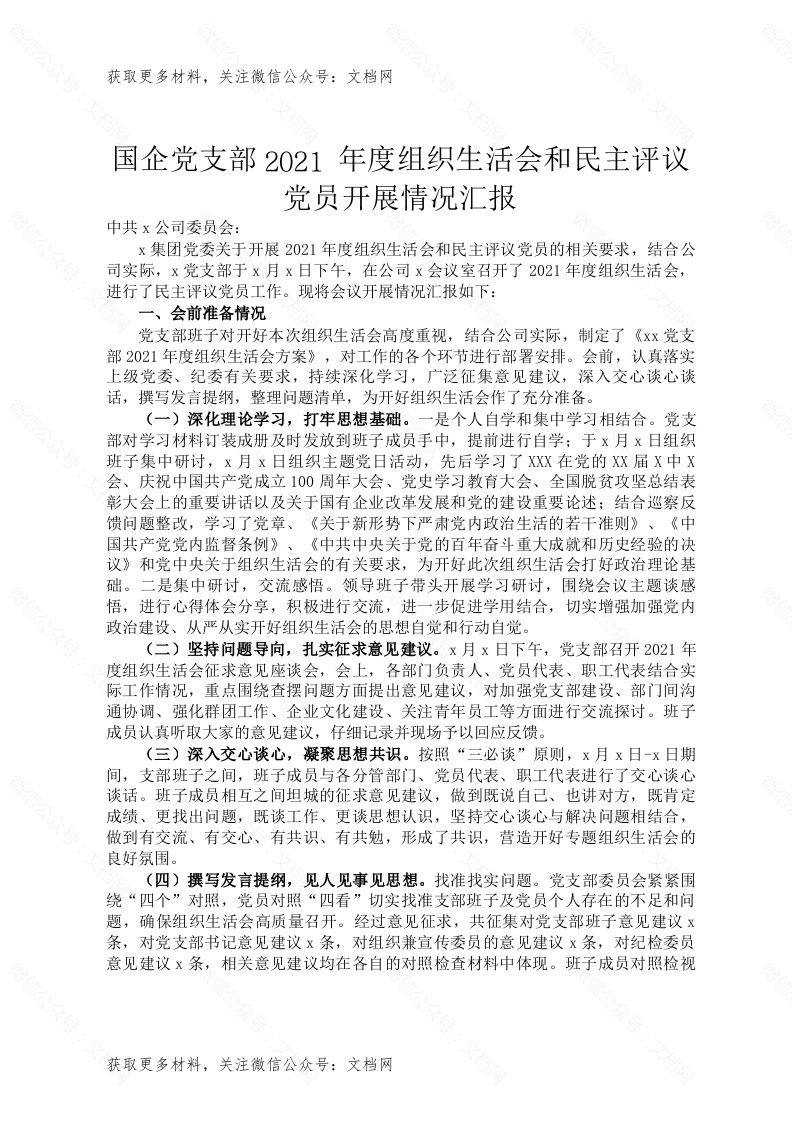 获取更多材料，关注微信公众号：文档网

国企党支部 2021 年度组织生活会和民主评议党员开展情况汇报

中共 x 公司委员会：

x 集团党委关于开展 2021 年度组织生活会和民主评议党员的相关要求，结合公司实际，x 党支部于 x 月 x 日下午，在公司 x 会议室召开了 2021 年度组织生活会，进行了民主评议党员工作。现将会议开展情况汇报如下：

一、会前准备情况

党支部班子对开好本次组织生活会高度重视，结合公司实际，制定了《xx 党支部 2021 年度组织生活会方案》，对工作的各个环节进行部署安排。会前，认真落实上级党委、纪委有关要求，持续深化学习，广泛征集意见建议，深入交心谈心谈话，撰写发言提纲，整理问题清单，为开好组织生活会作了充分准备。

（一）深化理论学习，打牢思想基础。一是个人自学和集中学习相结合。党支部对学习材料订装成册及时发放到班子成员手中，提前进行自学；于 x 月 x 日组织班子集中研讨，x 月 x 日组织主题党日活动，先后学习了 XXX 在党的 XX 届 X 中 X 会、庆祝中国共产党成立 100 周年大会、党史学习教育大会、全国脱贫攻坚总结表彰大会上的重要讲话以及关于国有企业改革发展和党的建设重要论述；结合巡察反馈问题整改，学习了党章、《关于新形势下严肃党内政治生活的若干准则》、《中国共产党党内监督条例》、《中共中央关于党的百年奋斗重大成就和历史经验的决议》和党中央关于组织生活会的有关要求，为开好此次组织生活会打好政治理论基础。二是集中研讨，交流感悟。领导班子带头开展学习研讨，围绕会议主题谈感悟，进行心得体会分享，积极进行交流，进一步促进学用结合，切实增强加强党内政治建设、从严从实开好组织生活会的思想自觉和行动自觉。

（二）坚持问题导向，扎实征求意见建议。x 月 x 日下午，党支部召开 2021 年度组织生活会征求意见座谈会，会上，各部门负责人、党员代表、职工代表结合实际工作情况，重点围绕查摆问题方面提出意见建议，对加强党支部建设、部门间沟通协调、强化群团工作、企业文化建设、关注青年员工等方面进行交流探讨。班子成员认真听取大家的意见建议，仔细记录并现场予以回应反馈。

（三）深入交心谈心，凝聚思想共识。按照“三必谈”原则，x 月 x 日-x 日期间，支部班子之间，班子成员与各分管部门、党员代表、职工代表进行了交心谈心谈话。班子成员相互之间坦城的征求意见建议，做到既说自己、也讲对方，既肯定成绩、更找出问题，既谈工作、更谈思想认识，坚持交心谈心与解决问题相结合，做到有交流、有交心、有共识、有共勉，形成了共识，营造开好专题组织生活会的良好氛围。

（四）撰写发言提纲，见人见事见思想。找准找实问题。党支部委员会紧紧围绕“四个”对照，党员对照“四看”切实找准支部班子及党员个人存在的不足和问题，确保组织生活会高质量召开。经过意见征求，共征集对党支部班子意见建议 x 条，对党支部书记意见建议 x 条，对组织兼宣传委员的意见建议 x 条，对纪检委员意见建议 x 条，相关意见建议均在各自的对照检查材料中体现。班子成员对照检视

获取更多材料，关注微信公众号：文档网